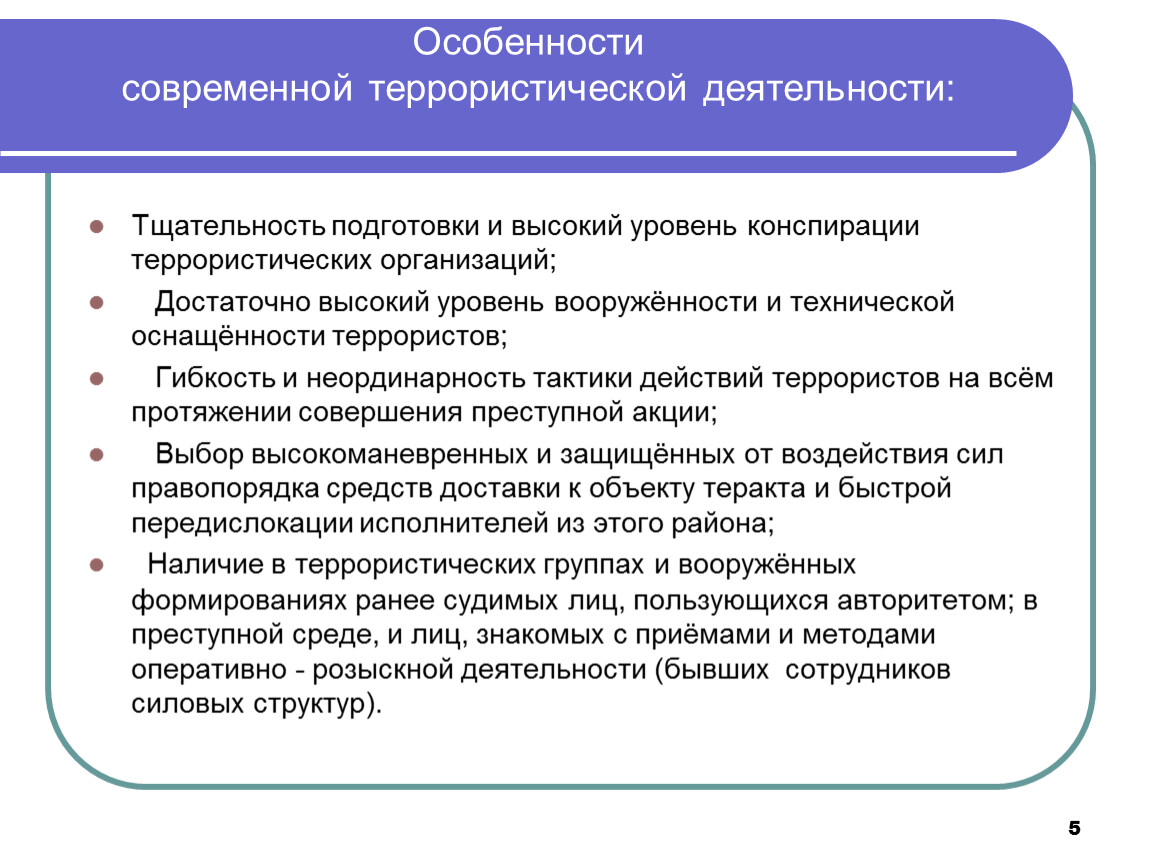 Особенности
современной террористической деятельности:

Тщательность подготовки и высокий уровень конспирации террористических организаций;

Достаточно высокий уровень вооружённости и технической оснащённости террористов;

Гибкость и неординарность тактики действий террористов на всём протяжении совершения преступной акции;

Выбор высокоманевренных и защищённых от воздействия сил правопорядка средств доставки к объекту теракта и быстрой передислокации исполнителей из этого района;

Наличие в террористических группах и вооружённых формированиях ранее судимых лиц, пользующихся авторитетом; в преступной среде, и лиц, знакомых с приёмами и методами оперативно - розыскной деятельности (бывших сотрудников силовых структур).

5